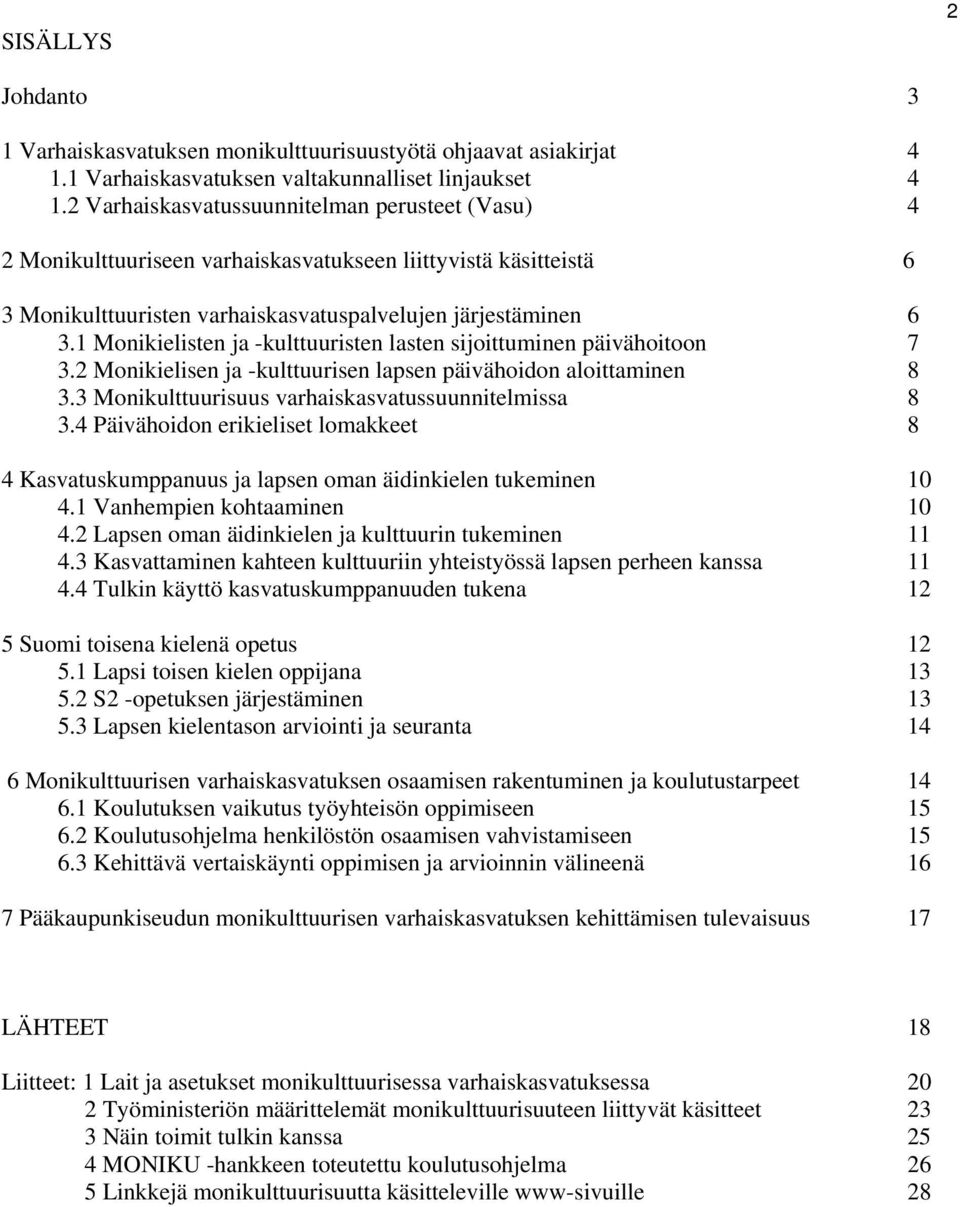 2

SISÄLLYS

Johdanto 3

1 Varhaiskasvatuksen monikulttuurisuustyötä ohjaavat asiakirjat 4
1.1 Varhaiskasvatuksen valtakunnalliset linjaukset 4
1.2 Varhaiskasvatussuunnitelman perusteet (Vasu) 4

2 Monikulttuuriseen varhaiskasvatukseen liittyvistä käsitteistä 6

3 Monikulttuuristen varhaiskasvatuspalvelujen järjestäminen 6
3.1 Monikielisten ja -kulttuuristen lasten sijoittuminen päivähoitoon 7
3.2 Monikielisen ja -kulttuurisen lapsen päivähoidon aloittaminen 8
3.3 Monikulttuurisuus varhaiskasvatussuunnitelmissa 8
3.4 Päivähoidon erikieliset lomakkeet 8

4 Kasvatuskumppanuus ja lapsen oman äidinkielen tukeminen 10
4.1 Vanhempien kohtaaminen 10
4.2 Lapsen oman äidinkielen ja kulttuurin tukeminen 11
4.3 Kasvattaminen kahteen kulttuuriin yhteistyössä lapsen perheen kanssa 11
4.4 Tulkin käyttö kasvatuskumppanuuden tukena 12

5 Suomi toisena kielenä opetus 12
5.1 Lapsi toisen kielen oppijana 13
5.2 S2 -opetuksen järjestäminen 13
5.3 Lapsen kielentason arviointi ja seuranta 14

6 Monikulttuurisen varhaiskasvatuksen osaamisen rakentuminen ja koulutustarpeet 14
6.1 Koulutuksen vaikutus työyhteisön oppimiseen 15
6.2 Koulutusohjelma henkilöstön osaamisen vahvistamiseen 15
6.3 Kehittävä vertaiskäynti oppimisen ja arvioinnin välineenä 16

7 Pääkaupunkiseudun monikulttuurisen varhaiskasvatuksen kehittämisen tulevaisuus 17

LÄHTEET 18

Liitteet: 1 Lait ja asetukset monikulttuurisessa varhaiskasvatuksessa 20
2 Työministeriön määrittelemät monikulttuurisuuteen liittyvät käsitteet 23
3 Näin toimit tulkin kanssa 25
4 MONIKU -hankkeen toteutettu koulutusohjelma 26
5 Linkkejä monikulttuurisuutta käsitteleville www-sivuille 28